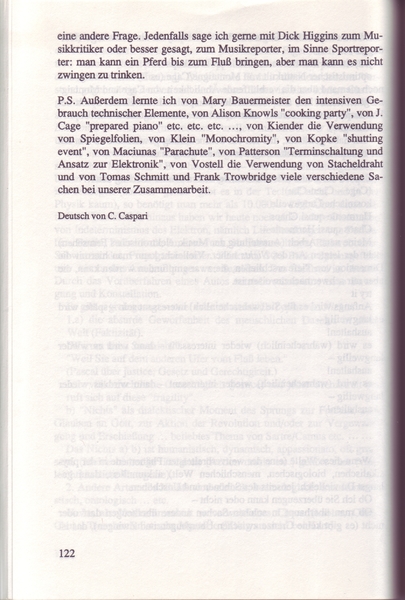 eine andere Frage. Jedenfalls sage ich gerne mit Dick Higgins zum Musikkritiker oder besser gesagt, zum Musikreporter, im Sinne Sportreporter: man kann ein Pferd bis zum Fluß bringen, aber man kann es nicht zwingen zu trinken.

P.S. Außerdem lernte ich von Mary Bauermeister den intensiven Gebrauch technischer Elemente, von Alison Knowls "cooking party", von J. Cage "prepared piano" etc. etc. etc. ..., von Kiender die Verwendung von Spiegelfolien, von Klein "Monochromity", von Kopke "shutting event", von Maciunas "Parachute", von Patterson "Terminschaltung und Ansatz zur Elektronik", von Vostell die Verwendung von Stacheldraht und von Tomas Schmitt und Frank Trowbridge viele verschiedene Sachen bei unserer Zusammenarbeit.

Deutsch von C. Caspari

122